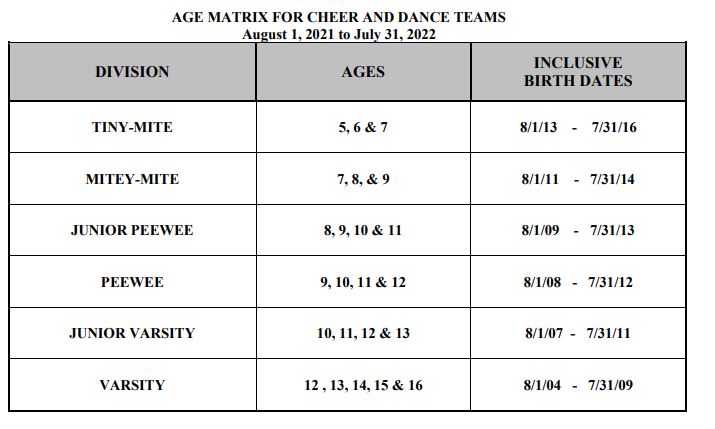 AGE MATRIX FOR CHEER AND DANCE TEAMS
August 1, 2021 to July 31, 2022

| DIVISION | AGES | INCLUSIVE BIRTH DATES |
|---|---|---|
| TINY-MITE | 5, 6 & 7 | 8/1/13 - 7/31/16 |
| MITEY-MITE | 7, 8, & 9 | 8/1/11 - 7/31/14 |
| JUNIOR PEEWEE | 8, 9, 10 & 11 | 8/1/09 - 7/31/13 |
| PEEWEE | 9, 10, 11 & 12 | 8/1/08 - 7/31/12 |
| JUNIOR VARSITY | 10, 11, 12 & 13 | 8/1/07 - 7/31/11 |
| VARSITY | 12 , 13, 14, 15 & 16 | 8/1/04 - 7/31/09 |